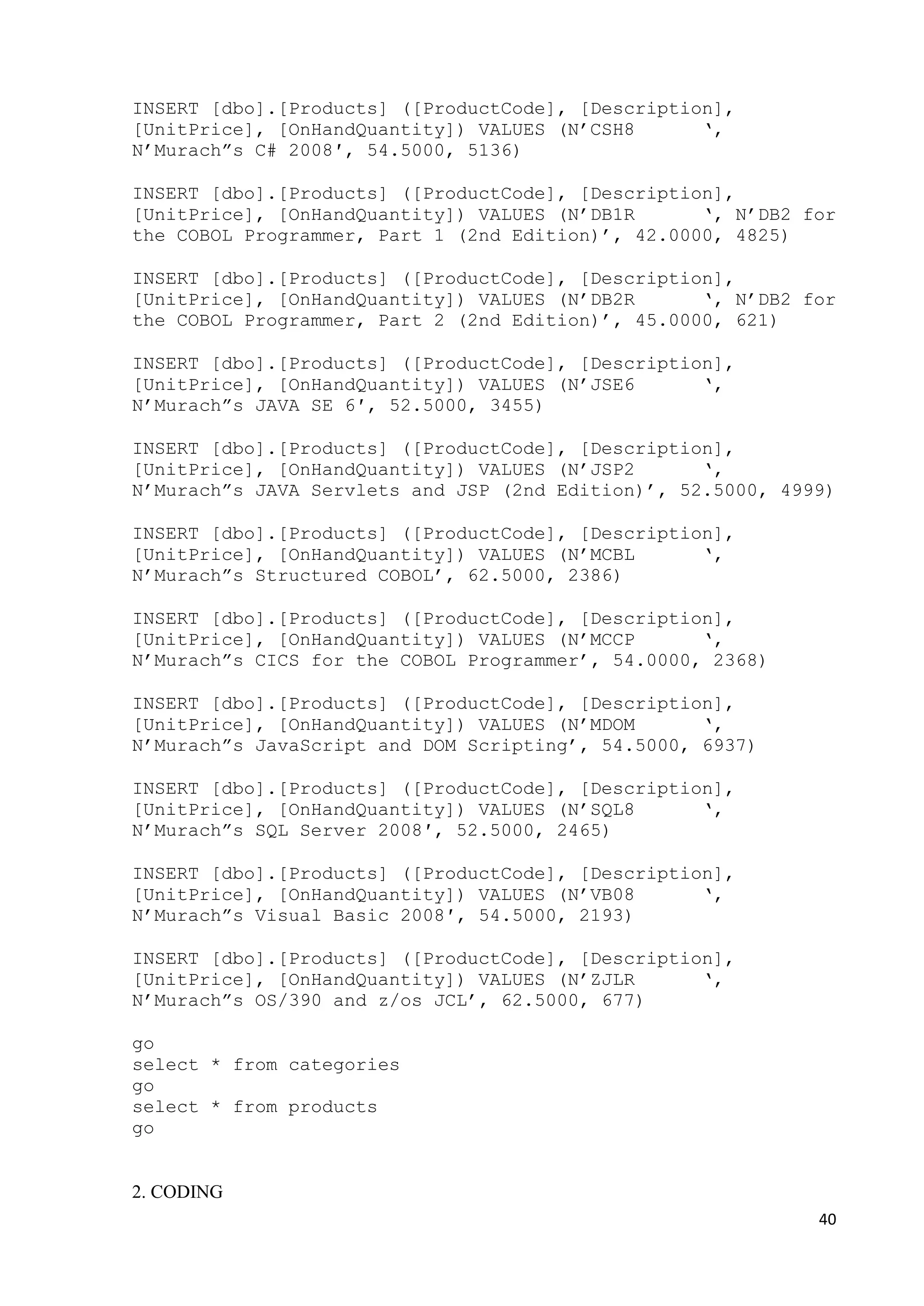 INSERT [dbo].[Products] ([ProductCode], [Description], [UnitPrice], [OnHandQuantity]) VALUES (N’CSH8      ‘, N’Murach”s C# 2008′, 54.5000, 5136)

INSERT [dbo].[Products] ([ProductCode], [Description], [UnitPrice], [OnHandQuantity]) VALUES (N’DB1R      ‘, N’DB2 for the COBOL Programmer, Part 1 (2nd Edition)’, 42.0000, 4825)

INSERT [dbo].[Products] ([ProductCode], [Description], [UnitPrice], [OnHandQuantity]) VALUES (N’DB2R      ‘, N’DB2 for the COBOL Programmer, Part 2 (2nd Edition)’, 45.0000, 621)

INSERT [dbo].[Products] ([ProductCode], [Description], [UnitPrice], [OnHandQuantity]) VALUES (N’JSE6      ‘, N’Murach”s JAVA SE 6′, 52.5000, 3455)

INSERT [dbo].[Products] ([ProductCode], [Description], [UnitPrice], [OnHandQuantity]) VALUES (N’JSP2      ‘, N’Murach”s JAVA Servlets and JSP (2nd Edition)’, 52.5000, 4999)

INSERT [dbo].[Products] ([ProductCode], [Description], [UnitPrice], [OnHandQuantity]) VALUES (N’MCBL      ‘, N’Murach”s Structured COBOL’, 62.5000, 2386)

INSERT [dbo].[Products] ([ProductCode], [Description], [UnitPrice], [OnHandQuantity]) VALUES (N’MCCP      ‘, N’Murach”s CICS for the COBOL Programmer’, 54.0000, 2368)

INSERT [dbo].[Products] ([ProductCode], [Description], [UnitPrice], [OnHandQuantity]) VALUES (N’MDOM      ‘, N’Murach”s JavaScript and DOM Scripting’, 54.5000, 6937)

INSERT [dbo].[Products] ([ProductCode], [Description], [UnitPrice], [OnHandQuantity]) VALUES (N’SQL8      ‘, N’Murach”s SQL Server 2008′, 52.5000, 2465)

INSERT [dbo].[Products] ([ProductCode], [Description], [UnitPrice], [OnHandQuantity]) VALUES (N’VB08      ‘, N’Murach”s Visual Basic 2008′, 54.5000, 2193)

INSERT [dbo].[Products] ([ProductCode], [Description], [UnitPrice], [OnHandQuantity]) VALUES (N’ZJLR      ‘, N’Murach”s OS/390 and z/os JCL’, 62.5000, 677)

go
select * from categories
go
select * from products
go

2. CODING

40